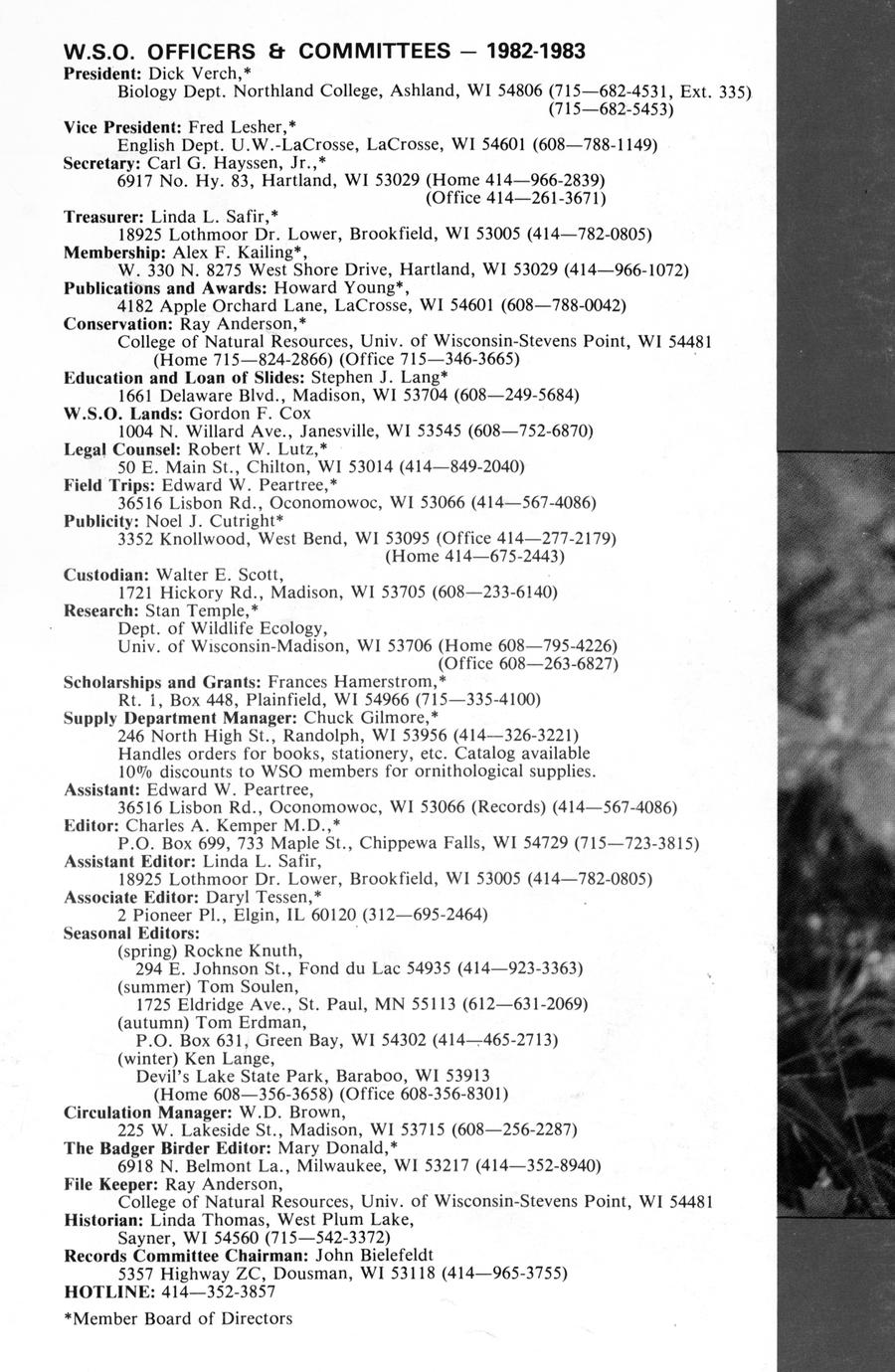 W.S.O. OFFICERS & COMMITTEES — 1982-1983

President: Dick Verch,*
Biology Dept. Northland College, Ashland, WI 54806 (715—682-4531, Ext. 335) (715—682-5453)

Vice President: Fred Lesher,*
English Dept. U.W.-LaCrosse, LaCrosse, WI 54601 (608—788-1149)

Secretary: Carl G. Hayssen, Jr.,*
6917 No. Hy. 83, Hartland, WI 53029 (Home 414—966-2839) (Office 414—261-3671)

Treasurer: Linda L. Safir,*
18925 Lothmoor Dr. Lower, Brookfield, WI 53005 (414—782-0805)

Membership: Alex F. Kailing*,
W. 330 N. 8275 West Shore Drive, Hartland, WI 53029 (414—966-1072)

Publications and Awards: Howard Young*,
4182 Apple Orchard Lane, LaCrosse, WI 54601 (608—788-0042)

Conservation: Ray Anderson,*
College of Natural Resources, Univ. of Wisconsin-Stevens Point, WI 54481 (Home 715—824-2866) (Office 715—346-3665)

Education and Loan of Slides: Stephen J. Lang*
1661 Delaware Blvd., Madison, WI 53704 (608—249-5684)

W.S.O. Lands: Gordon F. Cox
1004 N. Willard Ave., Janesville, WI 53545 (608—752-6870)

Legal Counsel: Robert W. Lutz,*
50 E. Main St., Chilton, WI 53014 (414—849-2040)

Field Trips: Edward W. Peartree,*
36516 Lisbon Rd., Oconomowoc, WI 53066 (414—567-4086)

Publicity: Noel J. Cutright*
3352 Knollwood, West Bend, WI 53095 (Office 414—277-2179) (Home 414—675-2443)

Custodian: Walter E. Scott,
1721 Hickory Rd., Madison, WI 53705 (608—233-6140)

Research: Stan Temple,*
Dept. of Wildlife Ecology,
Univ. of Wisconsin-Madison, WI 53706 (Home 608—795-4226) (Office 608—263-6827)

Scholarships and Grants: Frances Hamerstrom,*
Rt. 1, Box 448, Plainfield, WI 54966 (715—335-4100)

Supply Department Manager: Chuck Gilmore,*
246 North High St., Randolph, WI 53956 (414—326-3221)
Handles orders for books, stationery, etc. Catalog available
10% discounts to WSO members for ornithological supplies.

Assistant: Edward W. Peartree,
36516 Lisbon Rd., Oconomowoc, WI 53066 (Records) (414—567-4086)

Editor: Charles A. Kemper M.D.,*
P.O. Box 699, 733 Maple St., Chippewa Falls, WI 54729 (715—723-3815)

Assistant Editor: Linda L. Safir,
18925 Lothmoor Dr. Lower, Brookfield, WI 53005 (414—782-0805)

Associate Editor: Daryl Tessen,*
2 Pioneer Pl., Elgin, IL 60120 (312—695-2464)

Seasonal Editors:
(spring) Rockne Knuth,
294 E. Johnson St., Fond du Lac 54935 (414—923-3363)
(summer) Tom Soulen,
1725 Eldridge Ave., St. Paul, MN 55113 (612—631-2069)
(autumn) Tom Erdman,
P.O. Box 631, Green Bay, WI 54302 (414—465-2713)
(winter) Ken Lange,
Devil's Lake State Park, Baraboo, WI 53913
(Home 608—356-3658) (Office 608-356-8301)

Circulation Manager: W.D. Brown,
225 W. Lakeside St., Madison, WI 53715 (608—256-2287)

The Badger Birder Editor: Mary Donald,*
6918 N. Belmont La., Milwaukee, WI 53217 (414—352-8940)

File Keeper: Ray Anderson,
College of Natural Resources, Univ. of Wisconsin-Stevens Point, WI 54481

Historian: Linda Thomas, West Plum Lake,
Sayner, WI 54560 (715—542-3372)

Records Committee Chairman: John Bielefeldt
5357 Highway ZC, Dousman, WI 53118 (414—965-3755)

HOTLINE: 414—352-3857

*Member Board of Directors